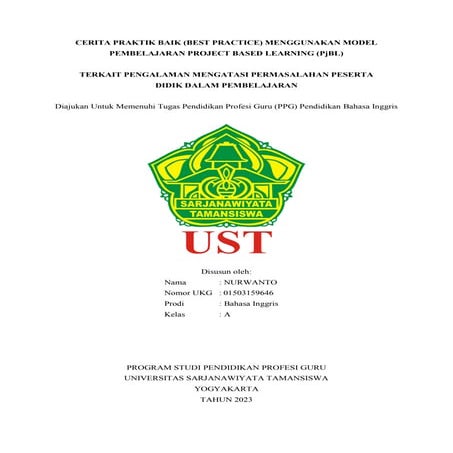 CERITA PRAKTIK BAIK (BEST PRACTICE) MENGGUNAKAN MODEL PEMBELAJARAN PROJECT BASED LEARNING (PjBL)

TERKAIT PENGALAMAN MENGATASI PERMASALAHAN PESERTA DIDIK DALAM PEMBELAJARAN

Diajukan Untuk Memenuhi Tugas Pendidikan Profesi Guru (PPG) Pendidikan Bahasa Inggris

SARJANAWIYATA TAMANSISWA

UST

Disusun oleh:

Nama : NURWANTO
Nomor UKG : 01503159646
Prodi : Bahasa Inggris
Kelas : A

PROGRAM STUDI PENDIDIKAN PROFESI GURU
UNIVERSITAS SARJANAWIYATA TAMANSISWA
YOGYAKARTA
TAHUN 2023